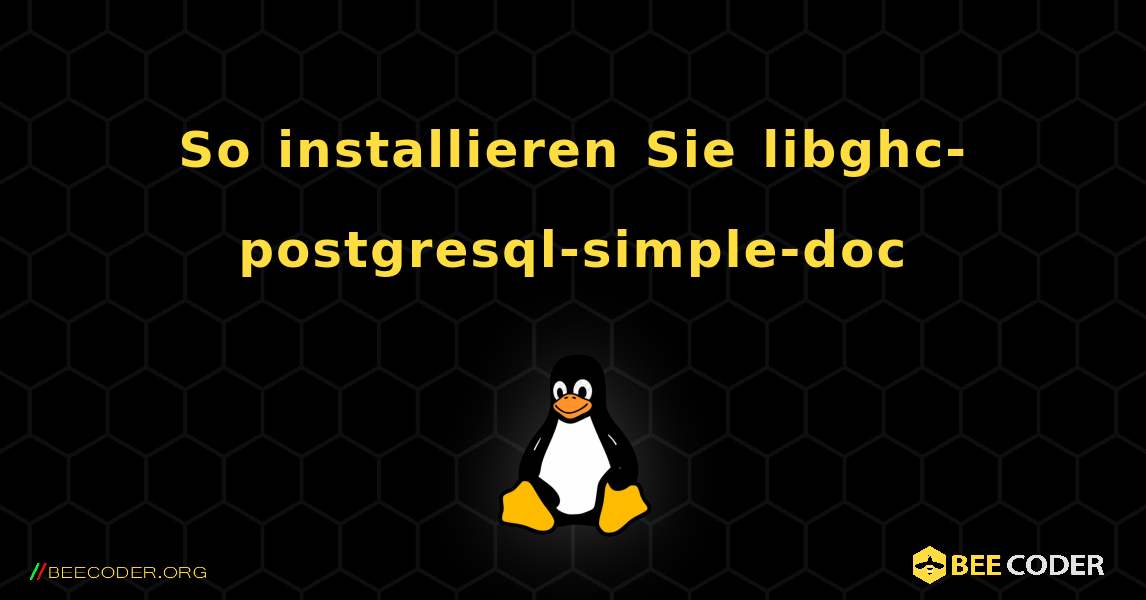 So installieren Sie libghc-postgresql-simple-doc

//BEECODER.ORG

BEE CODER